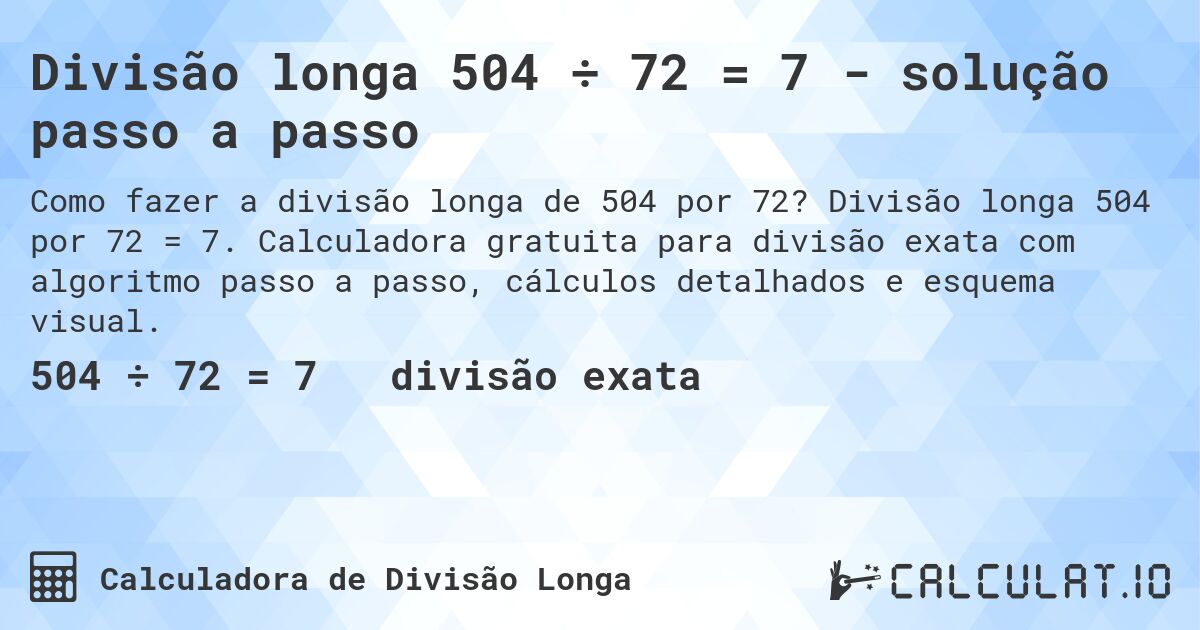 Divisão longa 504 ÷ 72 = 7 - solução passo a passo

Como fazer a divisão longa de 504 por 72? Divisão longa 504 por 72 = 7. Calculadora gratuita para divisão exata com algoritmo passo a passo, cálculos detalhados e esquema visual.

504 ÷ 72 = 7   divisão exata

Calculadora de Divisão Longa

CALCULAT.IO